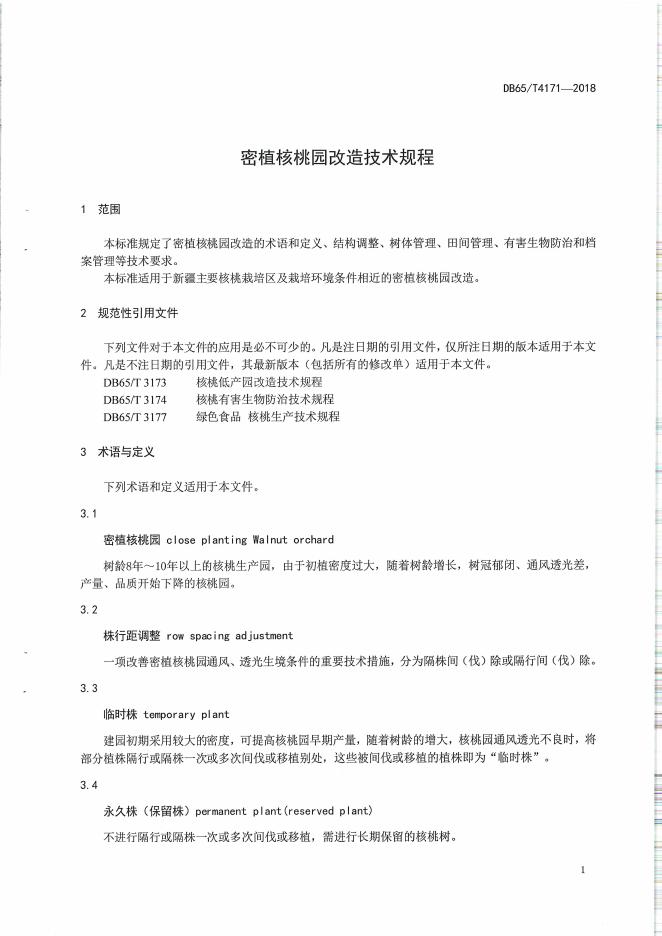 DB65/T4171—2018

密植核桃园改造技术规程

1 范围

本标准规定了密植核桃园改造的术语和定义、结构调整、树体管理、田间管理、有害生物防治和档案管理等技术要求。

本标准适用于新疆主要核桃栽培区及栽培环境条件相近的密植核桃园改造。

2 规范性引用文件

下列文件对于本文件的应用是必不可少的。凡是注日期的引用文件，仅所注日期的版本适用于本文件。凡是不注日期的引用文件，其最新版本（包括所有的修改单）适用于本文件。

DB65/T 3173 核桃低产园改造技术规程
DB65/T 3174 核桃有害生物防治技术规程
DB65/T 3177 绿色食品 核桃生产技术规程

3 术语与定义

下列术语和定义适用于本文件。

3.1

密植核桃园 close planting Walnut orchard

树龄8年～10年以上的核桃生产园，由于初植密度过大，随着树龄增长，树冠郁闭、通风透光差，产量、品质开始下降的核桃园。

3.2

株行距调整 row spacing adjustment

一项改善密植核桃园通风、透光生境条件的重要技术措施，分为隔株间（伐）除或隔行间（伐）除。

3.3

临时株 temporary plant

建园初期采用较大的密度，可提高核桃园早期产量，随着树龄的增大，核桃园通风透光不良时，将部分植株隔行或隔株一次或多次间伐或移植别处，这些被间伐或移植的植株即为“临时株”。

3.4

永久株（保留株）permanent plant(reserved plant)

不进行隔行或隔株一次或多次间伐或移植，需进行长期保留的核桃树。

1